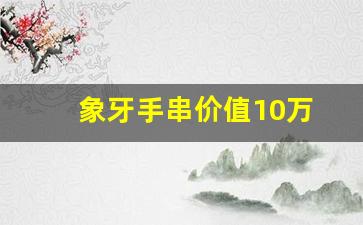 象牙手串价值10万